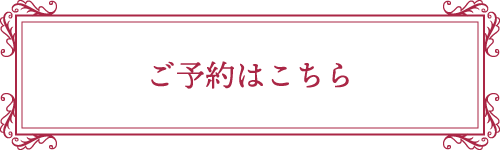 ご予約はこちら